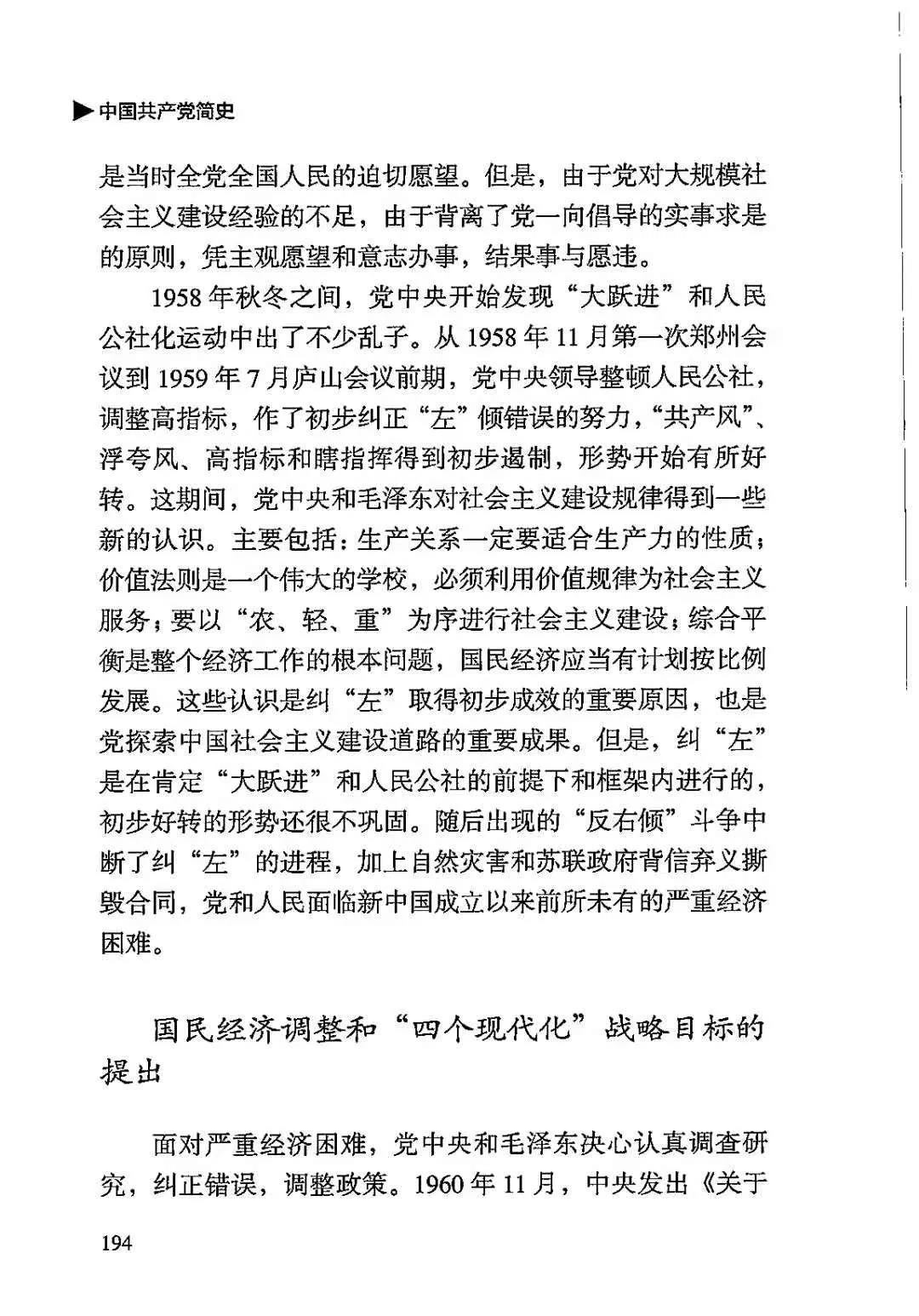 ▶ 中国共产党简史

是当时全党全国人民的迫切愿望。但是，由于党对大规模社会主义建设经验的不足，由于背离了党一向倡导的实事求是的原则，凭主观愿望和意志办事，结果事与愿违。

1958 年秋冬之间，党中央开始发现“大跃进”和人民公社化运动中出了不少乱子。从 1958 年 11 月第一次郑州会议到 1959 年 7 月庐山会议前期，党中央领导整顿人民公社，调整高指标，作了初步纠正“左”倾错误的努力，“共产风”、浮夸风、高指标和瞎指挥得到初步遏制，形势开始有所好转。这期间，党中央和毛泽东对社会主义建设规律得到一些新的认识。主要包括：生产关系一定要适合生产力的性质；价值法则是一个伟大的学校，必须利用价值规律为社会主义服务；要以“农、轻、重”为序进行社会主义建设；综合平衡是整个经济工作的根本问题，国民经济应当有计划按比例发展。这些认识是纠“左”取得初步成效的重要原因，也是党探索中国社会主义建设道路的重要成果。但是，纠“左”是在肯定“大跃进”和人民公社的前提下和框架内进行的，初步好转的形势还很不巩固。随后出现的“反右倾”斗争中断了纠“左”的进程，加上自然灾害和苏联政府背信弃义撕毁合同，党和人民面临新中国成立以来前所未有的严重经济困难。

国民经济调整和“四个现代化”战略目标的提出

面对严重经济困难，党中央和毛泽东决心认真调查研究，纠正错误，调整政策。1960 年 11 月，中央发出《关于

194